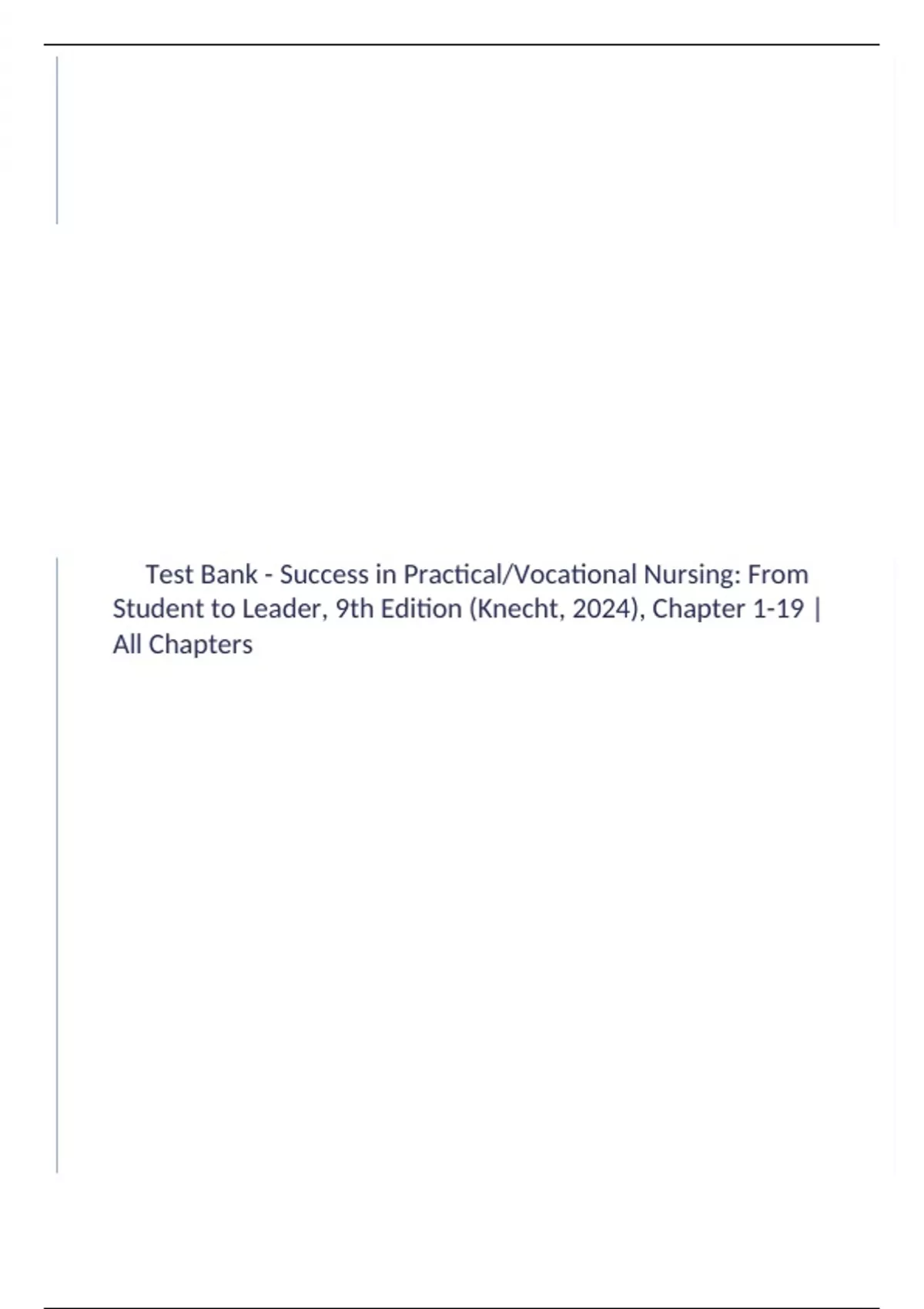 Test Bank - Success in Practical/Vocational Nursing: From Student to Leader, 9th Edition (Knecht, 2024), Chapter 1-19 | All Chapters